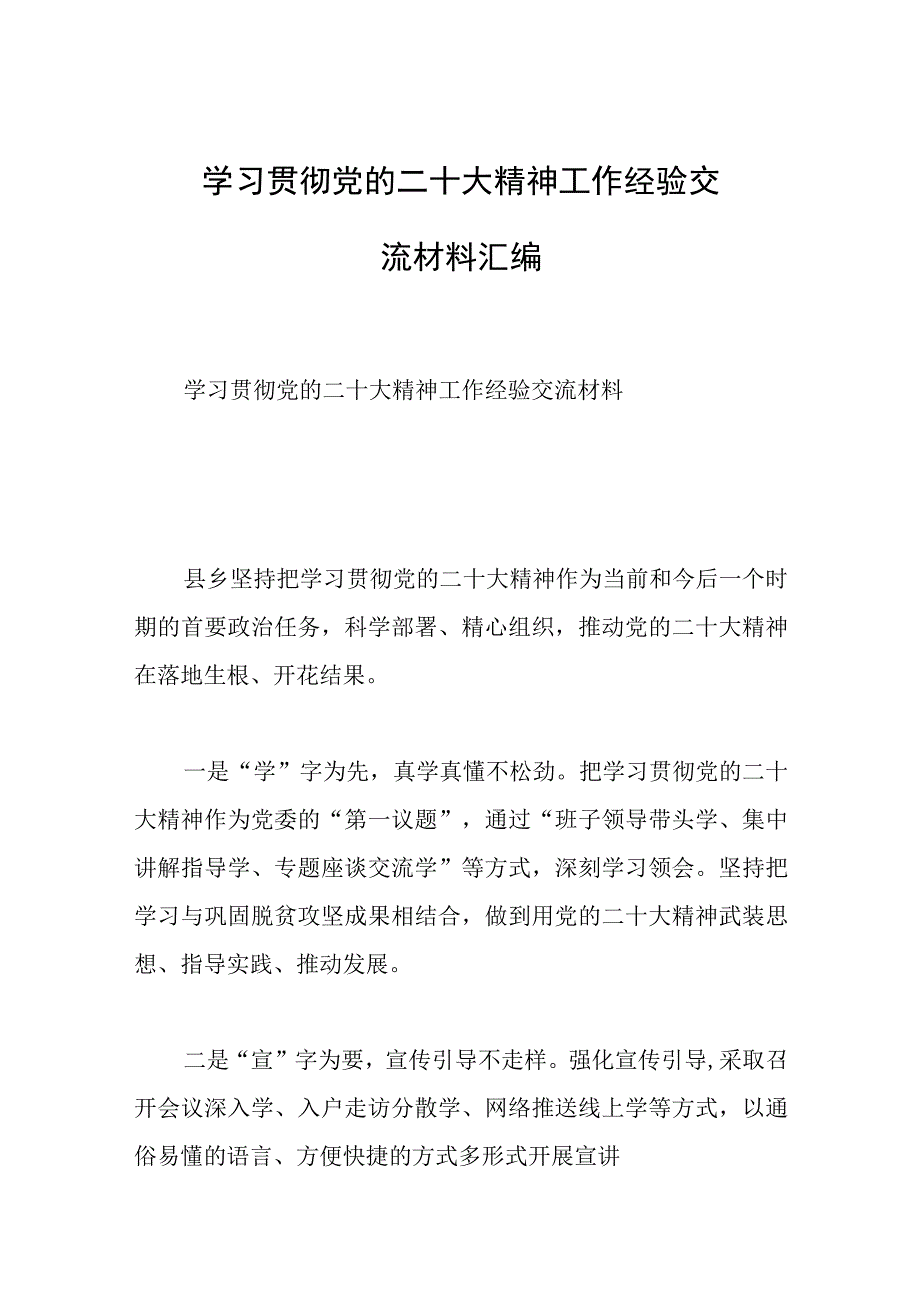 学习贯彻党的二十大精神工作经验交流材料汇编

学习贯彻党的二十大精神工作经验交流材料

县乡坚持把学习贯彻党的二十大精神作为当前和今后一个时期的首要政治任务，科学部署、精心组织，推动党的二十大精神在落地生根、开花结果。

一是“学”字为先，真学真懂不松劲。把学习贯彻党的二十大精神作为党委的“第一议题”，通过“班子领导带头学、集中讲解指导学、专题座谈交流学”等方式，深刻学习领会。坚持把学习与巩固脱贫攻坚成果相结合，做到用党的二十大精神武装思想、指导实践、推动发展。

二是“宣”字为要，宣传引导不走样。强化宣传引导,采取召开会议深入学、入户走访分散学、网络推送线上学等方式，以通俗易懂的语言、方便快捷的方式多形式开展宣讲